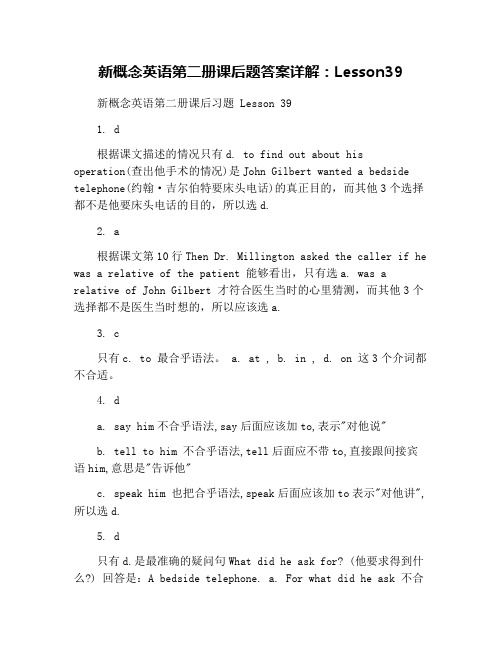 新概念英语第二册课后题答案详解：Lesson39

新概念英语第二册课后习题 Lesson 39

1. d

根据课文描述的情况只有d. to find out about his operation(查出他手术的情况)是John Gilbert wanted a bedside telephone(约翰·吉尔伯特要床头电话)的真正目的，而其他3个选择都不是他要床头电话的目的，所以选d.

2. a

根据课文第10行Then Dr. Millington asked the caller if he was a relative of the patient 能够看出，只有选a. was a relative of John Gilbert 才符合医生当时的心里猜测，而其他3个选择都不是医生当时想的，所以应该选a.

3. c

只有c. to 最合乎语法。 a. at , b. in , d. on 这3个介词都不合适。

4. d

a. say him不合乎语法,say后面应该加to,表示"对他说"

b. tell to him 不合乎语法,tell后面应不带to,直接跟间接宾语him,意思是"告诉他"

c. speak him 也把合乎语法,speak后面应该加to表示"对他讲",所以选d.

5. d

只有d.是最准确的疑问句What did he ask for? (他要求得到什么?) 回答是：A bedside telephone. a. For what did he ask 不合